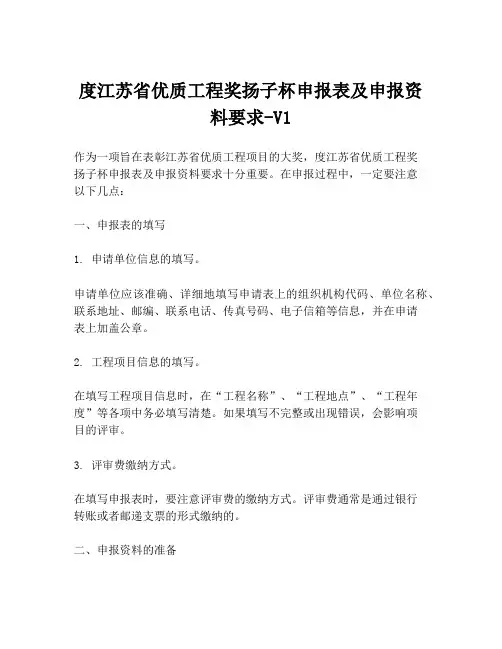 度江苏省优质工程奖扬子杯申报表及申报资料要求-V1

作为一项旨在表彰江苏省优质工程项目的大奖，度江苏省优质工程奖扬子杯申报表及申报资料要求十分重要。在申报过程中，一定要注意以下几点：

一、申报表的填写

1. 申请单位信息的填写。

申请单位应该准确、详细地填写申请表上的组织机构代码、单位名称、联系地址、邮编、联系电话、传真号码、电子信箱等信息，并在申请表上加盖公章。

2. 工程项目信息的填写。

在填写工程项目信息时，在“工程名称”、“工程地点”、“工程年度”等各项中务必填写清楚。如果填写不完整或出现错误，会影响项目的评审。

3. 评审费缴纳方式。

在填写申报表时，要注意评审费的缴纳方式。评审费通常是通过银行转账或者邮递支票的形式缴纳的。

二、申报资料的准备